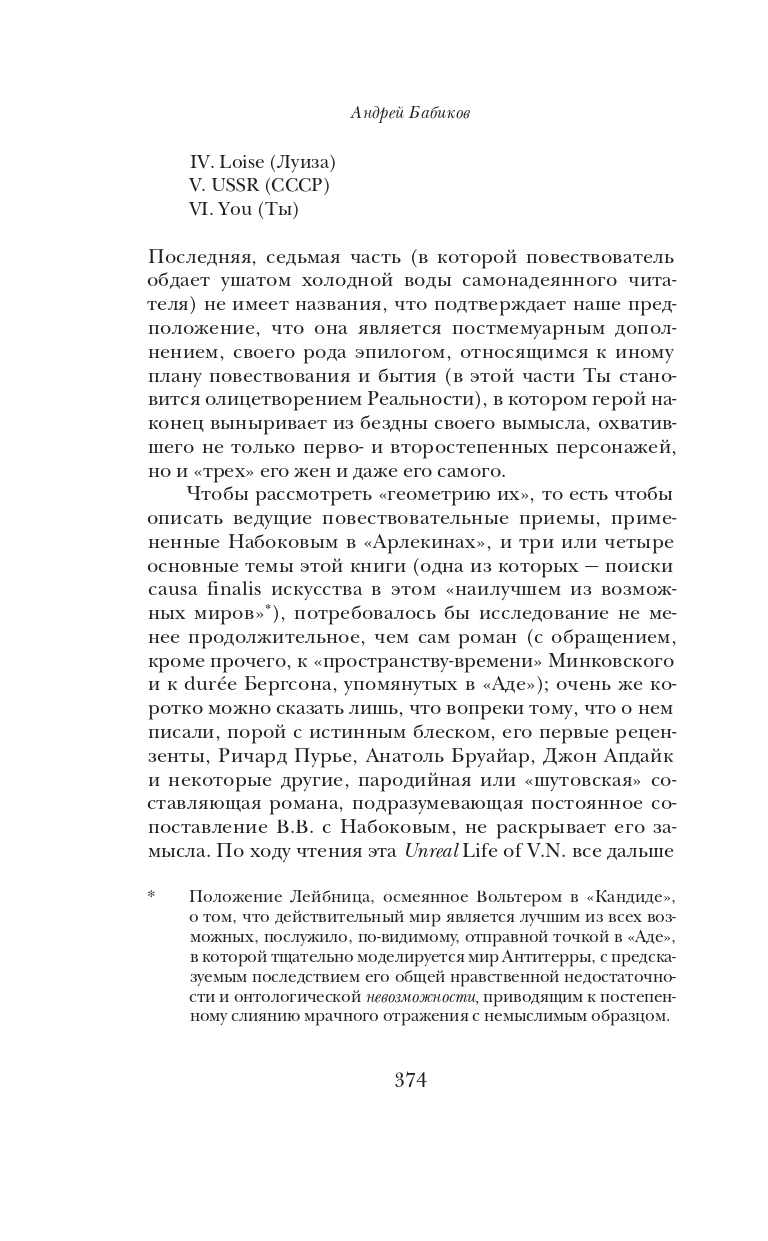 Андрей Бабиков

IV. Loise (Луиза)
V. USSR (СССР)
VI. You (Ты)

Последняя, седьмая часть (в которой повествователь обдает ушатом холодной воды самонадеянного читателя) не имеет названия, что подтверждает наше предположение, что она является постмемуарным дополнением, своего рода эпилогом, относящимся к иному плану повествования и бытия (в этой части Ты становится олицетворением Реальности), в котором герой наконец выныривает из бездны своего вымысла, охватившего не только перво- и второстепенных персонажей, но и «трех» его жен и даже его самого.

Чтобы рассмотреть «геометрию их», то есть чтобы описать ведущие повествовательные приемы, примененные Набоковым в «Арлекинах», и три или четыре основные темы этой книги (одна из которых — поиски causa finalis искусства в этом «наилучшем из возможных миров»*), потребовалось бы исследование не менее продолжительное, чем сам роман (с обращением, кроме прочего, к «пространству-времени» Минковского и к durée Бергсона, упомянутых в «Аде»); очень же коротко можно сказать лишь, что вопреки тому, что о нем писали, порой с истинным блеском, его первые рецензенты, Ричард Пурье, Анатоль Бруайар, Джон Апдайк и некоторые другие, пародийная или «шутовская» составляющая романа, подразумевающая постоянное сопоставление В.В. с Набоковым, не раскрывает его замысла. По ходу чтения эта Unreal Life of V.N. все дальше

* Положение Лейбница, осмеянное Вольтером в «Кандиде», о том, что действительный мир является лучшим из всех возможных, послужило, по-видимому, отправной точкой в «Аде», в которой тщательно моделируется мир Антитерры, с предсказуемым последствием его общей нравственной недостаточности и онтологической невозможности, приводящим к постепенному слиянию мрачного отражения с немыслимым образцом.

374